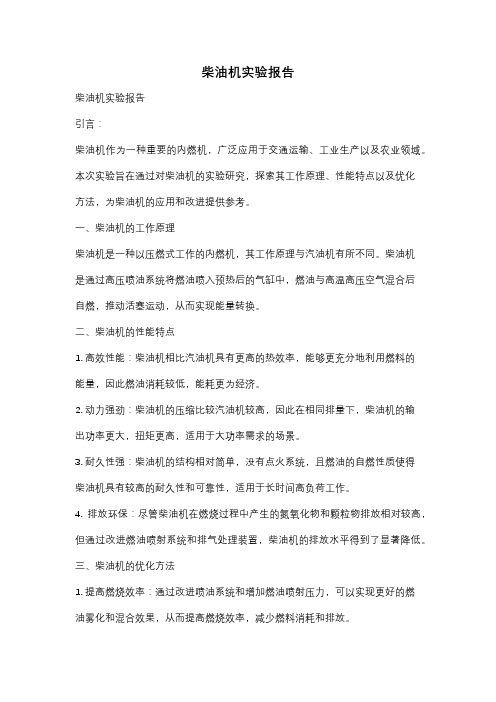 柴油机实验报告

柴油机实验报告

引言：

柴油机作为一种重要的内燃机，广泛应用于交通运输、工业生产以及农业领域。本次实验旨在通过对柴油机的实验研究，探索其工作原理、性能特点以及优化方法，为柴油机的应用和改进提供参考。

一、柴油机的工作原理

柴油机是一种以压燃式工作的内燃机，其工作原理与汽油机有所不同。柴油机是通过高压喷油系统将燃油喷入预热后的气缸中，燃油与高温高压空气混合后自燃，推动活塞运动，从而实现能量转换。

二、柴油机的性能特点

1. 高效性能：柴油机相比汽油机具有更高的热效率，能够更充分地利用燃料的能量，因此燃油消耗较低，能耗更为经济。

2. 动力强劲：柴油机的压缩比较汽油机较高，因此在相同排量下，柴油机的输出功率更大，扭矩更高，适用于大功率需求的场景。

3. 耐久性强：柴油机的结构相对简单，没有点火系统，且燃油的自燃性质使得柴油机具有较高的耐久性和可靠性，适用于长时间高负荷工作。

4. 排放环保：尽管柴油机在燃烧过程中产生的氮氧化物和颗粒物排放相对较高，但通过改进燃油喷射系统和排气处理装置，柴油机的排放水平得到了显著降低。

三、柴油机的优化方法

1. 提高燃烧效率：通过改进喷油系统和增加燃油喷射压力，可以实现更好的燃油雾化和混合效果，从而提高燃烧效率，减少燃料消耗和排放。